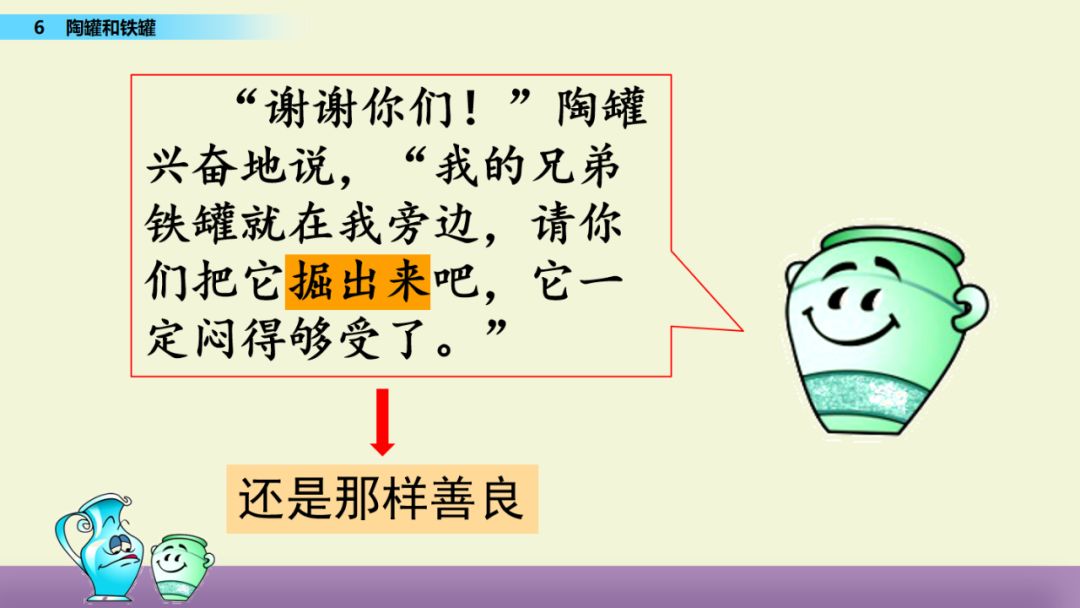 6 陶罐和铁罐

“谢谢你们！”陶罐兴奋地说，“我的兄弟铁罐就在我旁边，请你们把它掘出来吧，它一定闷得够受了。”

还是那样善良